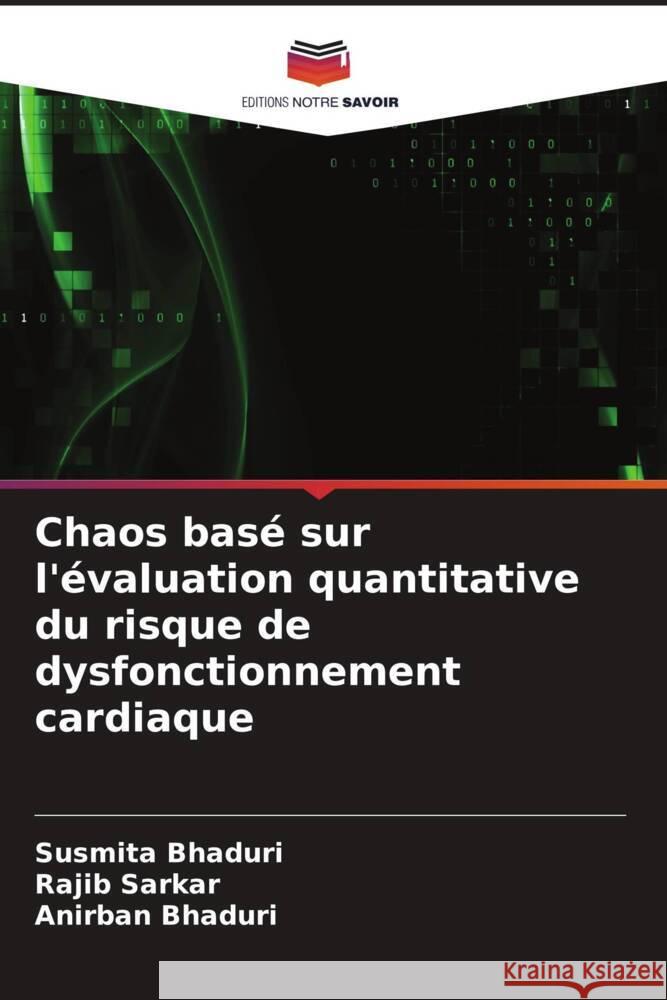 EDITIONS NOTRE SAVOIR

Chaos basé sur l'évaluation quantitative du risque de dysfonctionnement cardiaque

Susmita Bhaduri
Rajib Sarkar
Anirban Bhaduri